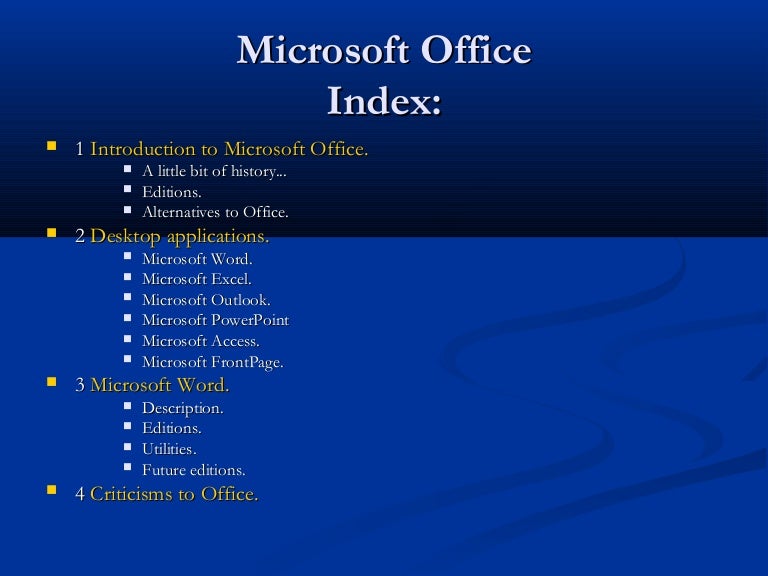 Microsoft Office
Index:

- 1 Introduction to Microsoft Office.
  - A little bit of history...
  - Editions.
  - Alternatives to Office.
- 2 Desktop applications.
  - Microsoft Word.
  - Microsoft Excel.
  - Microsoft Outlook.
  - Microsoft PowerPoint
  - Microsoft Access.
  - Microsoft FrontPage.
- 3 Microsoft Word.
  - Description.
  - Editions.
  - Utilities.
  - Future editions.
- 4 Criticisms to Office.